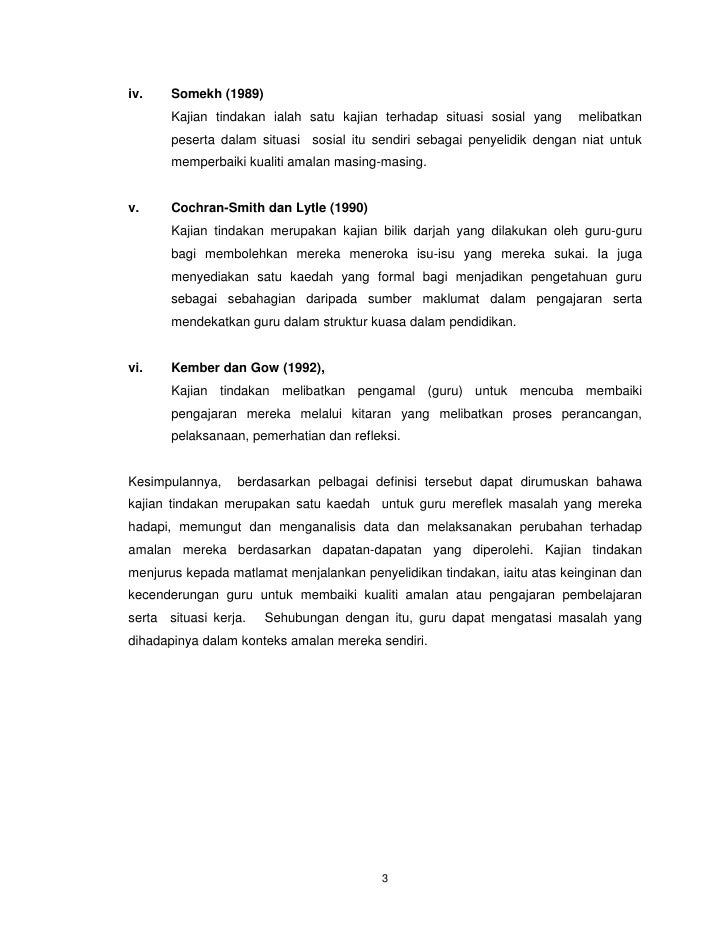 iv. Somekh (1989)

Kajian tindakan ialah satu kajian terhadap situasi sosial yang melibatkan peserta dalam situasi sosial itu sendiri sebagai penyelidik dengan niat untuk memperbaiki kualiti amalan masing-masing.

v. Cochran-Smith dan Lytle (1990)

Kajian tindakan merupakan kajian bilik darjah yang dilakukan oleh guru-guru bagi membolehkan mereka meneroka isu-isu yang mereka sukai. Ia juga menyediakan satu kaedah yang formal bagi menjadikan pengetahuan guru sebagai sebahagian daripada sumber maklumat dalam pengajaran serta mendekatkan guru dalam struktur kuasa dalam pendidikan.

vi. Kember dan Gow (1992),

Kajian tindakan melibatkan pengamal (guru) untuk mencuba membaiki pengajaran mereka melalui kitaran yang melibatkan proses perancangan, pelaksanaan, pemerhatian dan refleksi.

Kesimpulannya, berdasarkan pelbagai definisi tersebut dapat dirumuskan bahawa kajian tindakan merupakan satu kaedah untuk guru mereflek masalah yang mereka hadapi, memungut dan menganalisis data dan melaksanakan perubahan terhadap amalan mereka berdasarkan dapatan-dapatan yang diperolehi. Kajian tindakan menjurus kepada matlamat menjalankan penyelidikan tindakan, iaitu atas keinginan dan kecenderungan guru untuk membaiki kualiti amalan atau pengajaran pembelajaran serta situasi kerja. Sehubungan dengan itu, guru dapat mengatasi masalah yang dihadapinya dalam konteks amalan mereka sendiri.

3